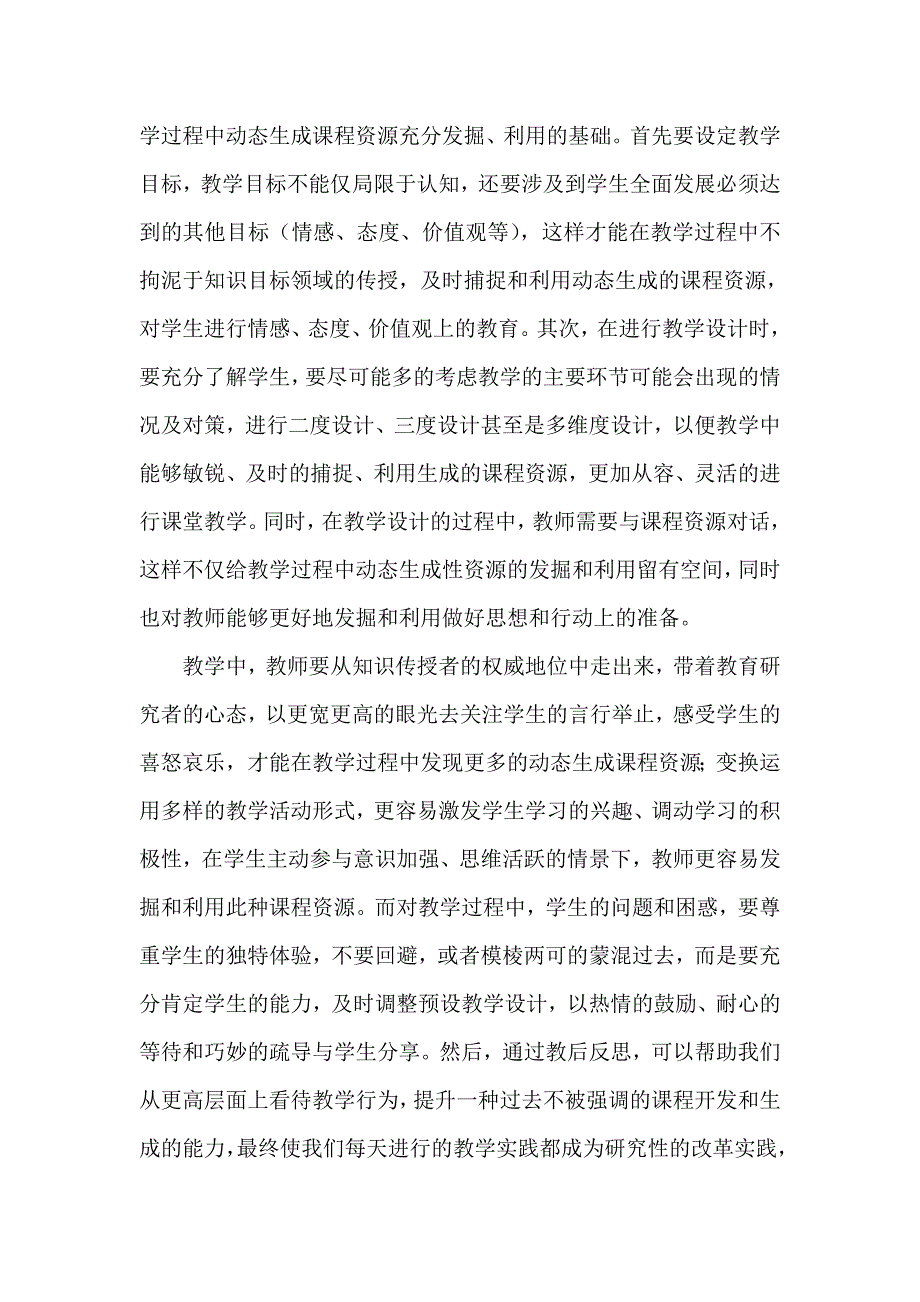 学过程中动态生成课程资源充分发掘、利用的基础。首先要设定教学目标，教学目标不能仅局限于认知，还要涉及到学生全面发展必须达到的其他目标（情感、态度、价值观等），这样才能在教学过程中不拘泥于知识目标领域的传授，及时捕捉和利用动态生成的课程资源，对学生进行情感、态度、价值观上的教育。其次，在进行教学设计时，要充分了解学生，要尽可能多的考虑教学的主要环节可能会出现的情况及对策，进行二度设计、三度设计甚至是多维度设计，以便教学中能够敏锐、及时的捕捉、利用生成的课程资源，更加从容、灵活的进行课堂教学。同时，在教学设计的过程中，教师需要与课程资源对话，这样不仅给教学过程中动态生成性资源的发掘和利用留有空间，同时也对教师能够更好地发掘和利用做好思想和行动上的准备。

教学中，教师要从知识传授者的权威地位中走出来，带着教育研究者的心态，以更宽更高的眼光去关注学生的言行举止，感受学生的喜怒哀乐，才能在教学过程中发现更多的动态生成课程资源；变换运用多样的教学活动形式，更容易激发学生学习的兴趣、调动学习的积极性，在学生主动参与意识加强、思维活跃的情景下，教师更容易发掘和利用此种课程资源。而对教学过程中，学生的问题和困惑，要尊重学生的独特体验，不要回避，或者模棱两可的蒙混过去，而是要充分肯定学生的能力，及时调整预设教学设计，以热情的鼓励、耐心的等待和巧妙的疏导与学生分享。然后，通过教后反思，可以帮助我们从更高层面上看待教学行为，提升一种过去不被强调的课程开发和生成的能力，最终使我们每天进行的教学实践都成为研究性的改革实践，